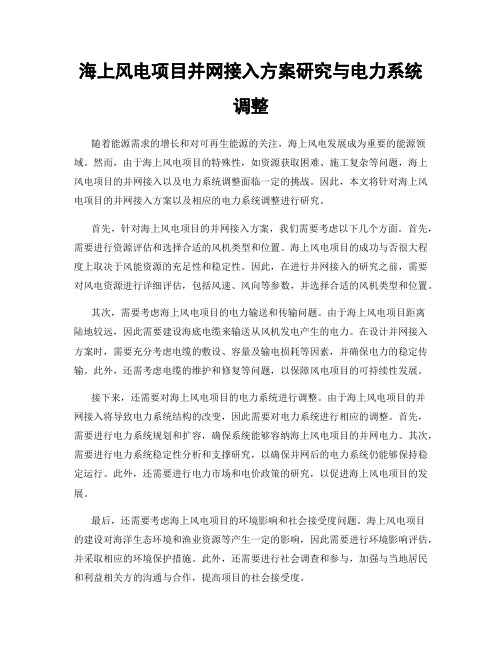 海上风电项目并网接入方案研究与电力系统调整

随着能源需求的增长和对可再生能源的关注，海上风电发展成为重要的能源领域。然而，由于海上风电项目的特殊性，如资源获取困难、施工复杂等问题，海上风电项目的并网接入以及电力系统调整面临一定的挑战。因此，本文将针对海上风电项目的并网接入方案以及相应的电力系统调整进行研究。

首先，针对海上风电项目的并网接入方案，我们需要考虑以下几个方面。首先，需要进行资源评估和选择合适的风机类型和位置。海上风电项目的成功与否很大程度上取决于风能资源的充足性和稳定性。因此，在进行并网接入的研究之前，需要对风电资源进行详细评估，包括风速、风向等参数，并选择合适的风机类型和位置。

其次，需要考虑海上风电项目的电力输送和传输问题。由于海上风电项目距离陆地较远，因此需要建设海底电缆来输送从风机发电产生的电力。在设计并网接入方案时，需要充分考虑电缆的敷设、容量及输电损耗等因素，并确保电力的稳定传输。此外，还需考虑电缆的维护和修复等问题，以保障风电项目的可持续性发展。

接下来，还需要对海上风电项目的电力系统进行调整。由于海上风电项目的并网接入将导致电力系统结构的改变，因此需要对电力系统进行相应的调整。首先，需要进行电力系统规划和扩容，确保系统能够容纳海上风电项目的并网电力。其次，需要进行电力系统稳定性分析和支撑研究，以确保并网后的电力系统仍能够保持稳定运行。此外，还需要进行电力市场和电价政策的研究，以促进海上风电项目的发展。

最后，还需要考虑海上风电项目的环境影响和社会接受度问题。海上风电项目的建设对海洋生态环境和渔业资源等产生一定的影响，因此需要进行环境影响评估，并采取相应的环境保护措施。此外，还需要进行社会调查和参与，加强与当地居民和利益相关方的沟通与合作，提高项目的社会接受度。